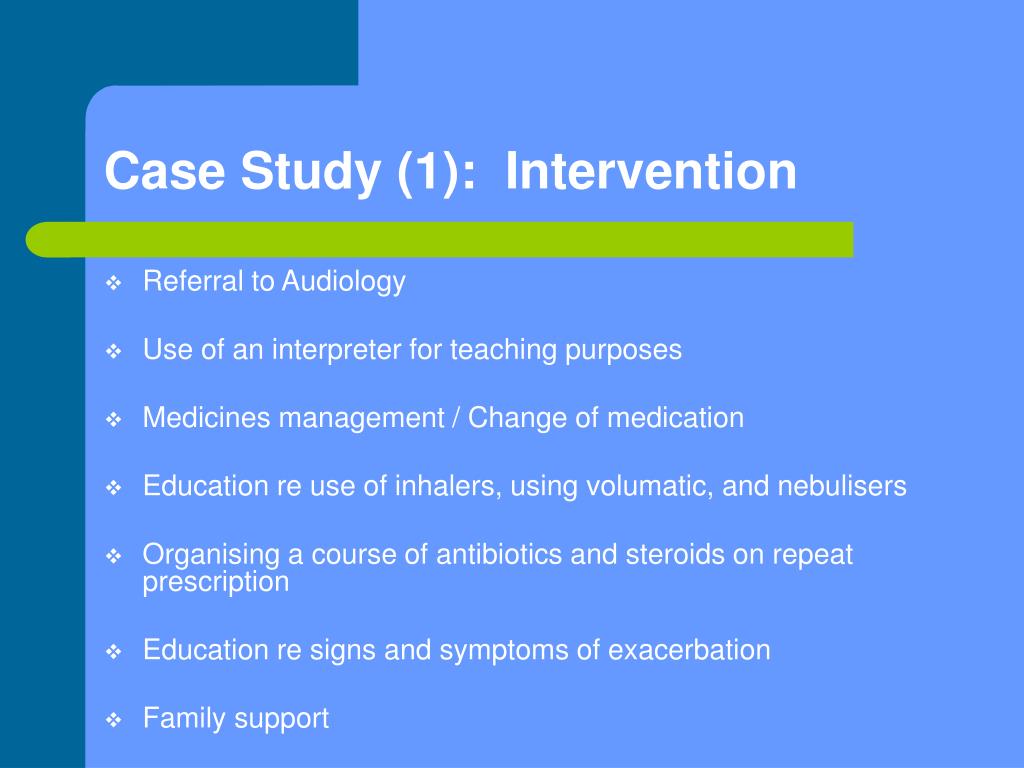 Case Study (1): Intervention

❖ Referral to Audiology

❖ Use of an interpreter for teaching purposes

❖ Medicines management / Change of medication

❖ Education re use of inhalers, using volumatic, and nebulisers

❖ Organising a course of antibiotics and steroids on repeat prescription

❖ Education re signs and symptoms of exacerbation

❖ Family support